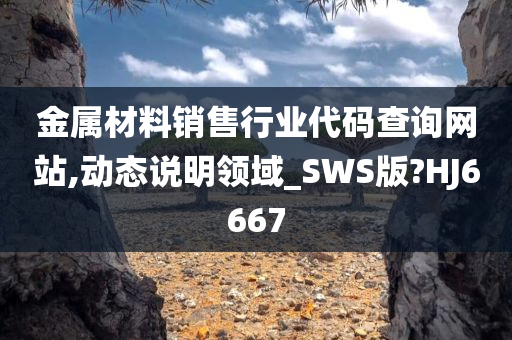 金属材料销售行业代码查询网站,动态说明领域_SWS版?HJ6667